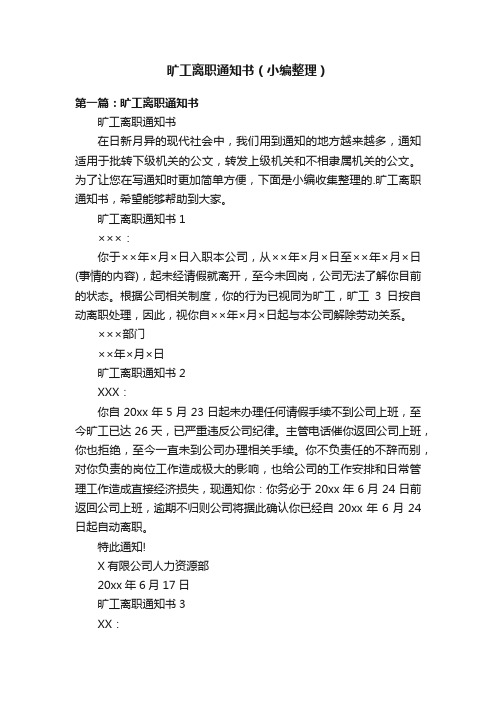 旷工离职通知书（小编整理）

第一篇：旷工离职通知书

旷工离职通知书

在日新月异的现代社会中，我们用到通知的地方越来越多，通知适用于批转下级机关的公文，转发上级机关和不相隶属机关的公文。为了让您在写通知时更加简单方便，下面是小编收集整理的.旷工离职通知书，希望能够帮助到大家。

旷工离职通知书 1

×××：

你于××年×月×日入职本公司，从××年×月×日至××年×月×日(事情的内容)，起未经请假就离开，至今未回岗，公司无法了解你目前的状态。根据公司相关制度，你的行为已视同为旷工，旷工 3 日按自动离职处理，因此，视你自××年×月×日起与本公司解除劳动关系。

×××部门

××年×月×日

旷工离职通知书 2

XXX：

你自 20xx 年 5 月 23 日起未办理任何请假手续不到公司上班，至今旷工已达 26 天，已严重违反公司纪律。主管电话催你返回公司上班，你也拒绝，至今一直未到公司办理相关手续。你不负责任的不辞而别，对你负责的岗位工作造成极大的影响，也给公司的工作安排和日常管理工作造成直接经济损失，现通知你：你务必于 20xx 年 6 月 24 日前返回公司上班，逾期不归则公司将据此确认你已经自 20xx 年 6 月 24 日起自动离职。

特此通知!

X 有限公司人力资源部

20xx 年 6 月 17 日

旷工离职通知书 3

XX：